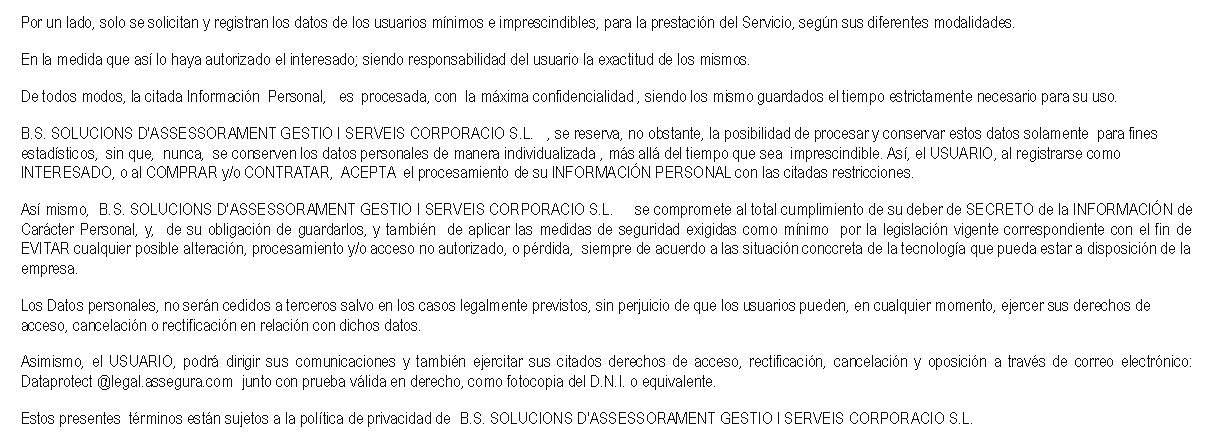 Por un lado, solo se solicitan y registran los datos de los usuarios mínimos e imprescindibles, para la prestación del Servicio, según sus diferentes modalidades.

En la medida que así lo haya autorizado el interesado; siendo responsabilidad del usuario la exactitud de los mismos.

De todos modos, la citada Información Personal, es procesada, con la máxima confidencialidad , siendo los mismo guardados el tiempo estrictamente necesario para su uso.

B.S. SOLUCIONS D'ASSESSORAMENT GESTIO I SERVEIS CORPORACIO S.L. , se reserva, no obstante, la posibilidad de procesar y conservar estos datos solamente para fines estadísticos, sin que, nunca, se conserven los datos personales de manera individualizada , más allá del tiempo que sea imprescindible. Así, el USUARIO, al registrarse como INTERESADO, o al COMPRAR y/o CONTRATAR, ACEPTA el procesamiento de su INFORMACIÓN PERSONAL con las citadas restricciones.

Así mismo, B.S. SOLUCIONS D'ASSESSORAMENT GESTIO I SERVEIS CORPORACIO S.L. se compromete al total cumplimiento de su deber de SECRETO de la INFORMACIÓN de Carácter Personal, y, de su obligación de guardarlos, y también de aplicar las medidas de seguridad exigidas como mínimo por la legislación vigente correspondiente con el fin de EVITAR cualquier posible alteración, procesamiento y/o acceso no autorizado, o pérdida, siempre de acuerdo a las situación conccreta de la tecnología que pueda estar a disposición de la empresa.

Los Datos personales, no serán cedidos a terceros salvo en los casos legalmente previstos, sin perjuicio de que los usuarios pueden, en cualquier momento, ejercer sus derechos de acceso, cancelación o rectificación en relación con dichos datos.

Asimismo, el USUARIO, podrá dirigir sus comunicaciones y también ejercitar sus citados derechos de acceso, rectificación, cancelación y oposición a través de correo electrónico: Dataprotect @legal.assegura.com junto con prueba válida en derecho, como fotocopia del D.N.I. o equivalente.

Estos presentes términos están sujetos a la política de privacidad de B.S. SOLUCIONS D'ASSESSORAMENT GESTIO I SERVEIS CORPORACIO S.L.